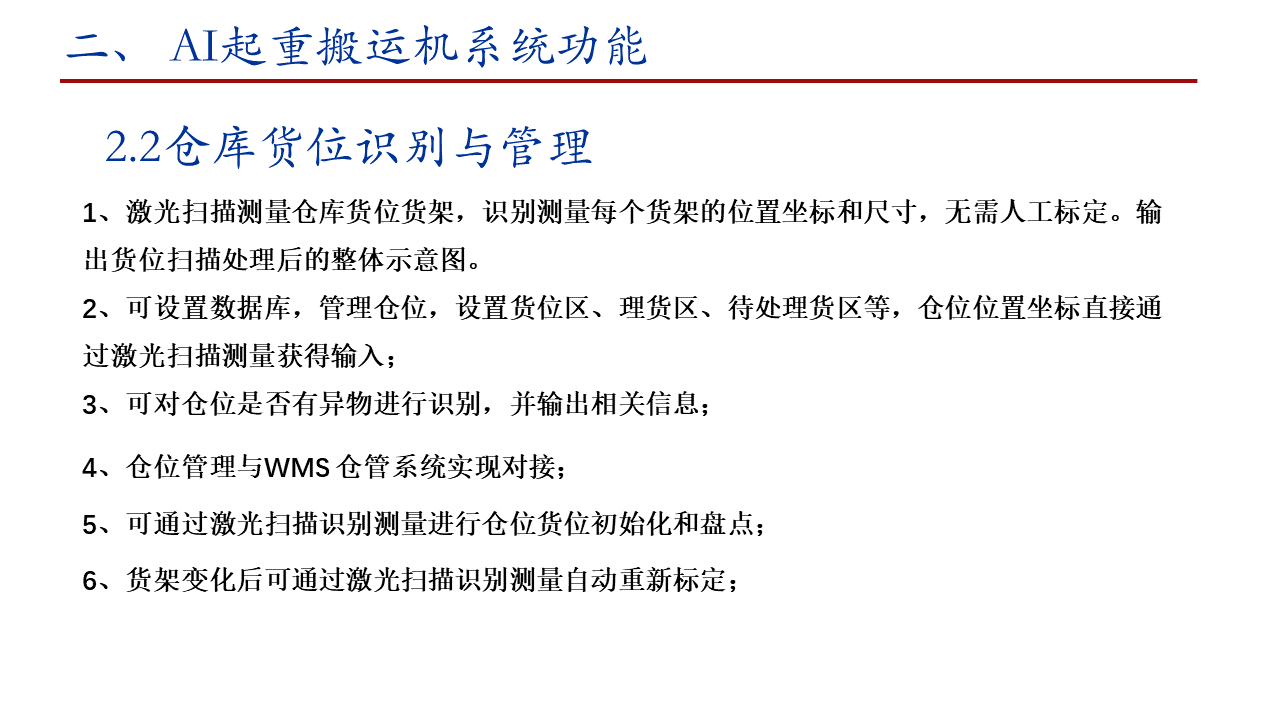 二、 AI起重搬运机系统功能

2.2仓库货位识别与管理

1、激光扫描测量仓库货位货架，识别测量每个货架的位置坐标和尺寸，无需人工标定。输出货位扫描处理后的整体示意图。

2、可设置数据库，管理仓位，设置货位区、理货区、待处理货区等，仓位位置坐标直接通过激光扫描测量获得输入；

3、可对仓位是否有异物进行识别，并输出相关信息；

4、仓位管理与WMS 仓管系统实现对接；

5、可通过激光扫描识别测量进行仓位货位初始化和盘点；

6、货架变化后可通过激光扫描识别测量自动重新标定；